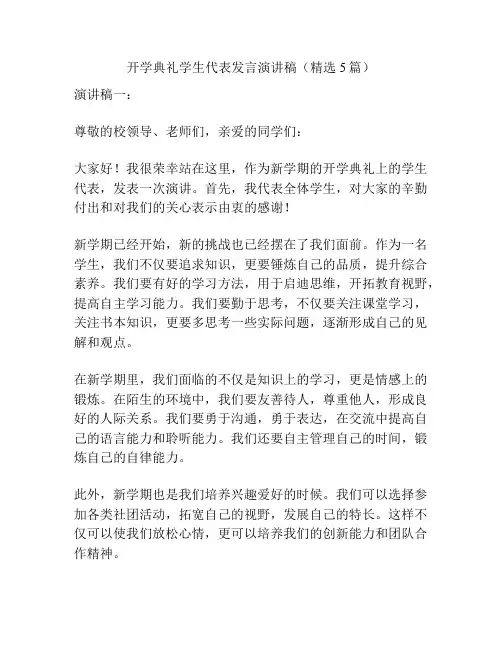 开学典礼学生代表发言演讲稿（精选 5 篇）

演讲稿一：

尊敬的校领导、老师们，亲爱的同学们：

大家好！我很荣幸站在这里，作为新学期的开学典礼上的学生代表，发表一次演讲。首先，我代表全体学生，对大家的辛勤付出和对我们的关心表示由衷的感谢！

新学期已经开始，新的挑战也已经摆在了我们面前。作为一名学生，我们不仅要追求知识，更要锤炼自己的品质，提升综合素养。我们要有好的学习方法，用于启迪思维，开拓教育视野，提高自主学习能力。我们要勤于思考，不仅要关注课堂学习，关注书本知识，更要多思考一些实际问题，逐渐形成自己的见解和观点。

在新学期里，我们面临的不仅是知识上的学习，更是情感上的锻炼。在陌生的环境中，我们要友善待人，尊重他人，形成良好的人际关系。我们要勇于沟通，勇于表达，在交流中提高自己的语言能力和聆听能力。我们还要自主管理自己的时间，锻炼自己的自律能力。

此外，新学期也是我们培养兴趣爱好的时候。我们可以选择参加各类社团活动，拓宽自己的视野，发展自己的特长。这样不仅可以使我们放松心情，更可以培养我们的创新能力和团队合作精神。